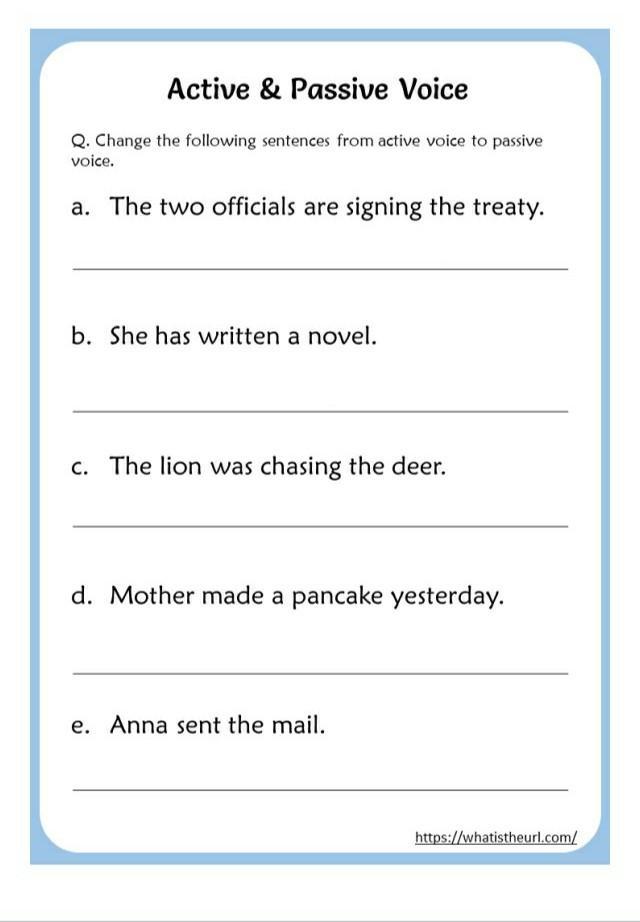 Active & Passive Voice

Q. Change the following sentences from active voice to passive voice.

a. The two officials are signing the treaty.

____

b. She has written a novel.

____

c. The lion was chasing the deer.

____

d. Mother made a pancake yesterday.

____

e. Anna sent the mail.

____

https://whatistheurl.com/